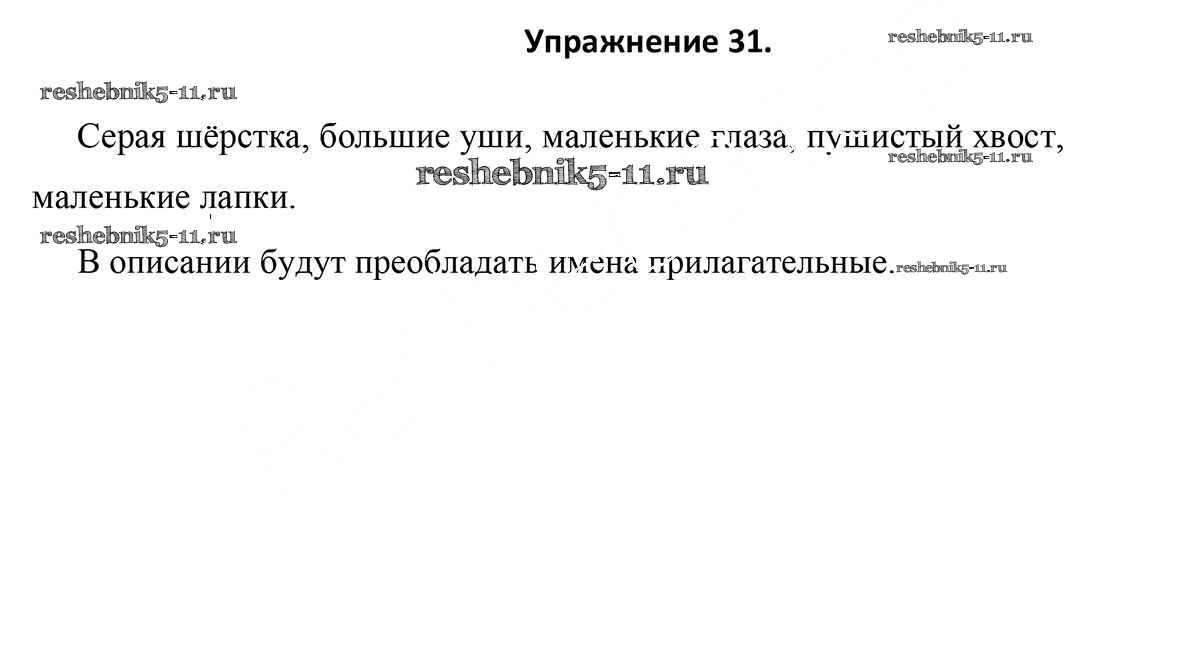 Упражнение 31.

Серая шёрстка, большие уши, маленькие глаза, пушистый хвост, маленькие лапки.

В описании будут преобладать имена прилагательные.

reshebnik5-11.ru